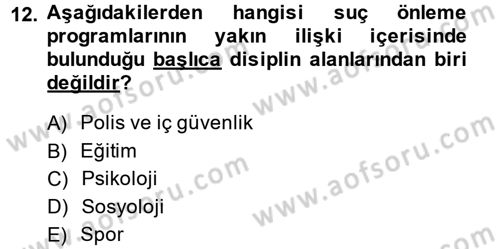 12. Aşağıdakilerden hangisi suç önleme programlarının yakın ilişki içerisinde bulunduğu başlıca disiplin alanlarından biri değildir?

A) Polis ve iç güvenlik
B) Eğitim
C) Psikoloji
D) Sosyoloji
E) Spor

www.aofsoru.com
www.aofsoru.com
www.aofsoru.com
www.aofsoru.com
www.aofsoru.com